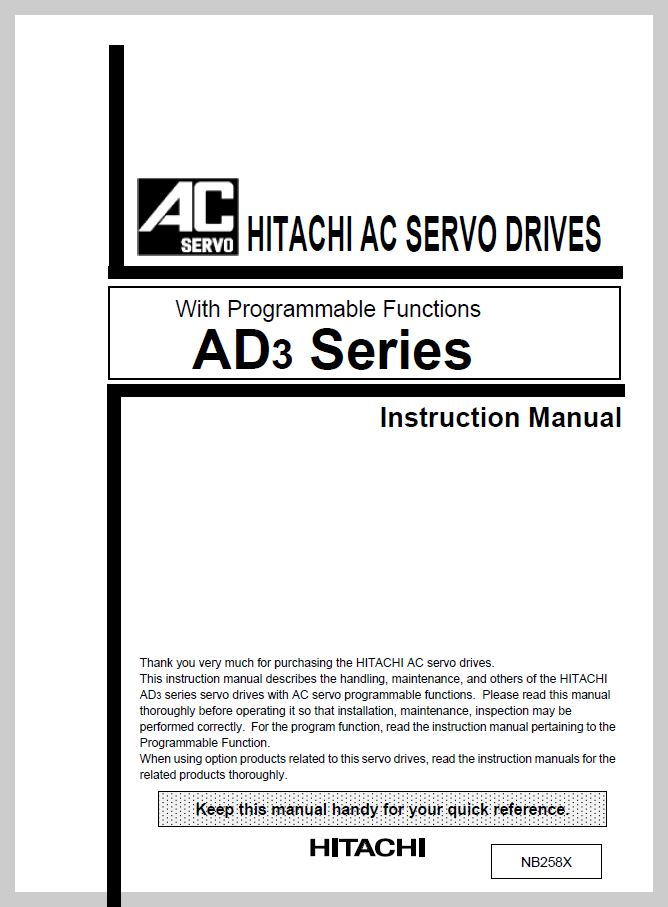 AC
SERVO
HITACHI AC SERVO DRIVES

With Programmable Functions
AD3 Series

Instruction Manual

Thank you very much for purchasing the HITACHI AC servo drives.
This instruction manual describes the handling, maintenance, and others of the HITACHI AD3 series servo drives with AC servo programmable functions. Please read this manual thoroughly before operating it so that installation, maintenance, inspection may be performed correctly. For the program function, read the instruction manual pertaining to the Programmable Function.
When using option products related to this servo drives, read the instruction manuals for the related products thoroughly.

Keep this manual handy for your quick reference.

HITACHI

NB258X